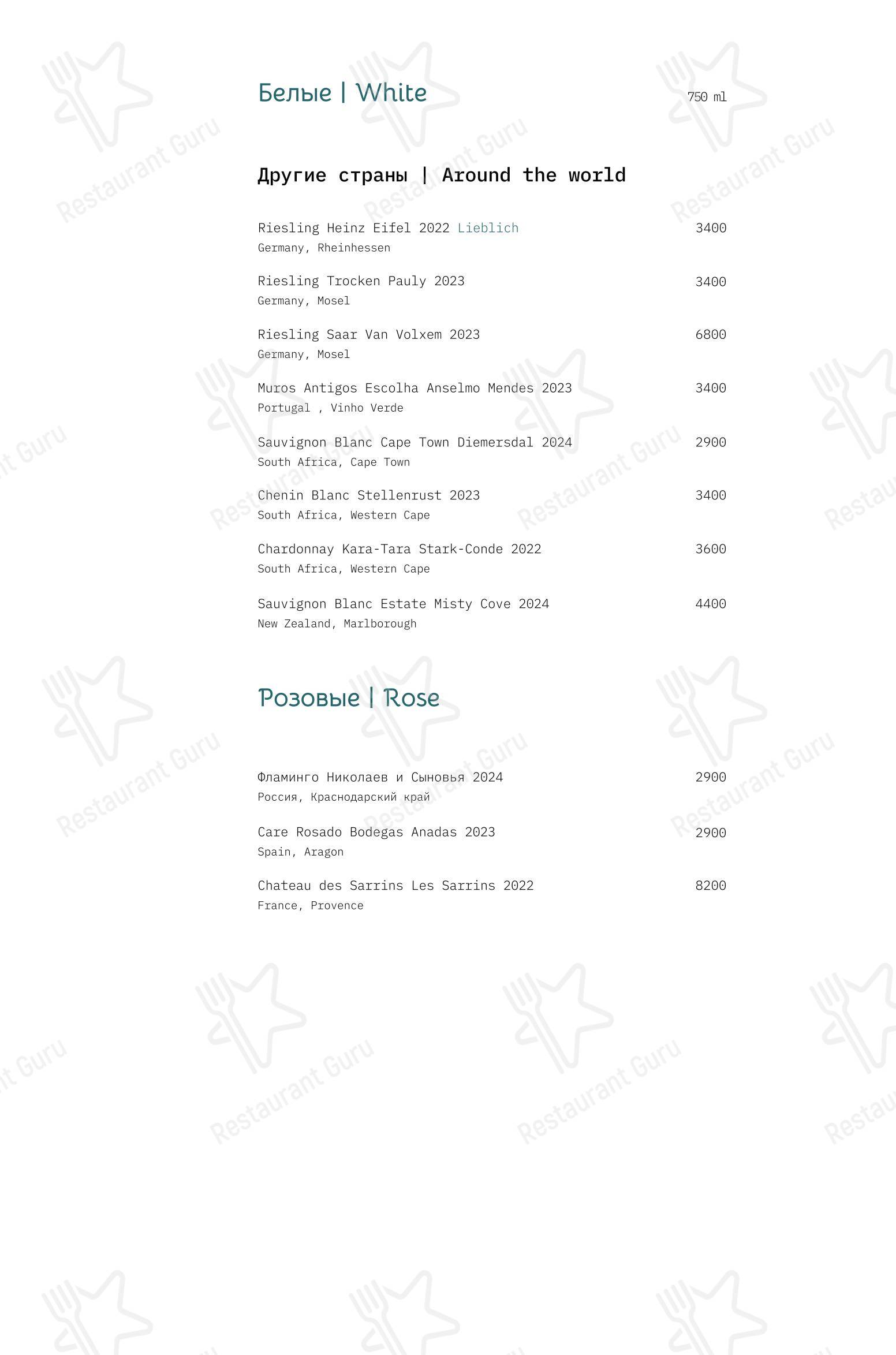 Белые | White

750 ml

Другие страны | Around the world

Riesling Heinz Eifel 2022 Lieblich 3400
Germany, Rheinhessen

Riesling Trocken Pauly 2023 3400
Germany, Mosel

Riesling Saar Van Volxem 2023 6800
Germany, Mosel

Muros Antigos Escolha Anselmo Mendes 2023 3400
Portugal , Vinho Verde

Sauvignon Blanc Cape Town Diemersdal 2024 2900
South Africa, Cape Town

Chenin Blanc Stellenrust 2023 3400
South Africa, Western Cape

Chardonnay Kara-Tara Stark-Conde 2022 3600
South Africa, Western Cape

Sauvignon Blanc Estate Misty Cove 2024 4400
New Zealand, Marlborough

Розовые | Rose

Фламинго Николаев и Сыновья 2024 2900
Россия, Краснодарский край

Care Rosado Bodegas Anadas 2023 2900
Spain, Aragon

Chateau des Sarrins Les Sarrins 2022 8200
France, Provence

Restaurant Guru